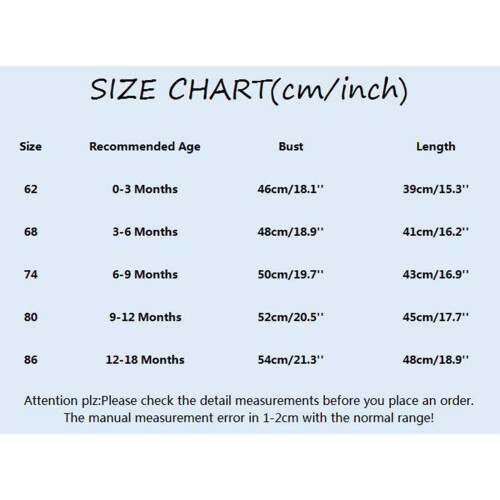 SIZE CHART(cm/inch)

| Size | Recommended Age | Bust | Length |
|---|---|---|---|
| 62 | 0-3 Months | 46cm/18.1'' | 39cm/15.3'' |
| 68 | 3-6 Months | 48cm/18.9'' | 41cm/16.2'' |
| 74 | 6-9 Months | 50cm/19.7'' | 43cm/16.9'' |
| 80 | 9-12 Months | 52cm/20.5'' | 45cm/17.7'' |
| 86 | 12-18 Months | 54cm/21.3'' | 48cm/18.9'' |

Attention plz:Please check the detail measurements before you place an order. The manual measurement error in 1-2cm with the normal range!